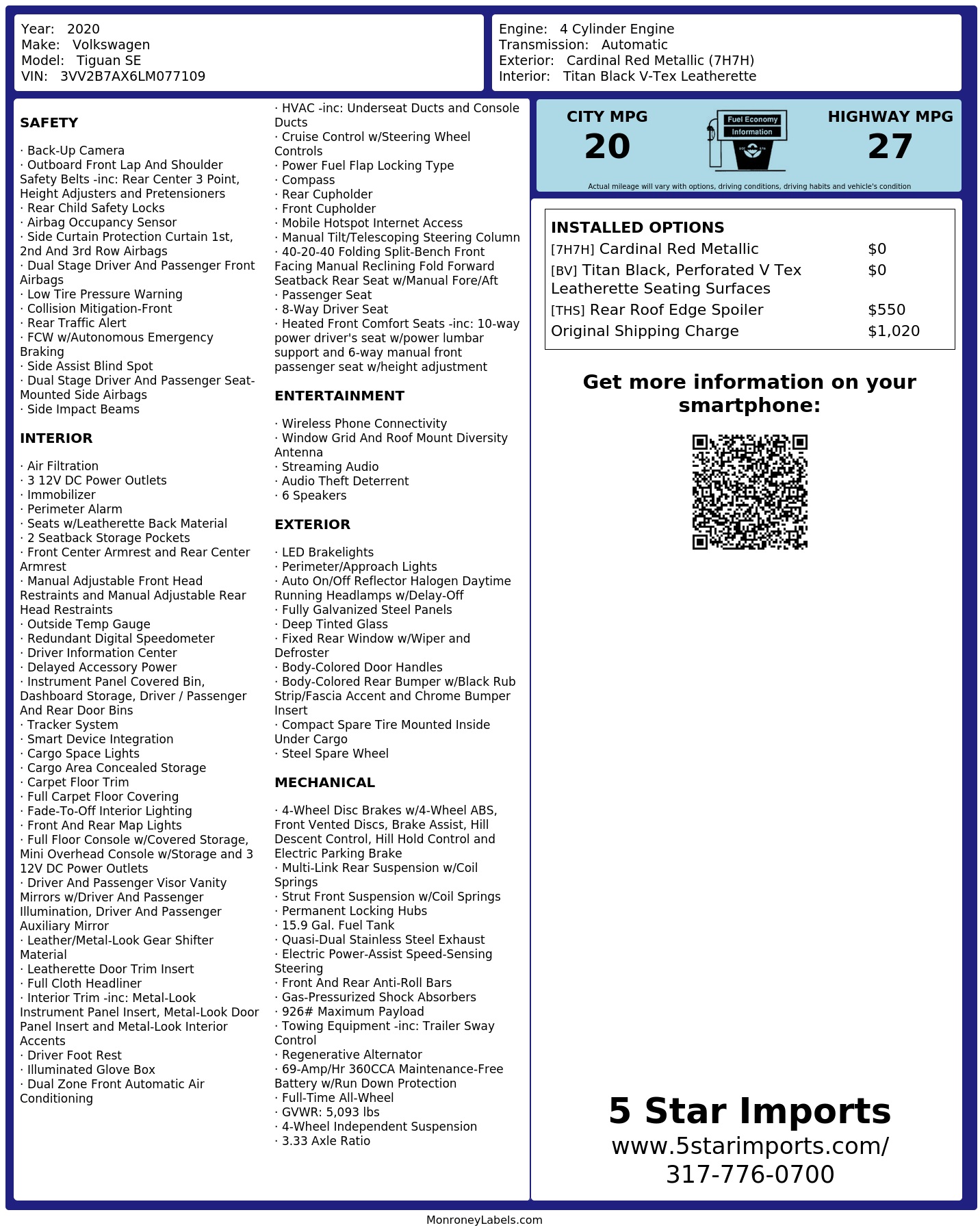 Year: 2020
Make: Volkswagen
Model: Tiguan SE
VIN: 3VV2B7AX6LM077109

Engine: 4 Cylinder Engine
Transmission: Automatic
Exterior: Cardinal Red Metallic (7H7H)
Interior: Titan Black V-Tex Leatherette

SAFETY

· Back-Up Camera
· Outboard Front Lap And Shoulder Safety Belts -inc: Rear Center 3 Point, Height Adjusters and Pretensioners
· Rear Child Safety Locks
· Airbag Occupancy Sensor
· Side Curtain Protection Curtain 1st, 2nd And 3rd Row Airbags
· Dual Stage Driver And Passenger Front Airbags
· Low Tire Pressure Warning
· Collision Mitigation-Front
· Rear Traffic Alert
· FCW w/Autonomous Emergency Braking
· Side Assist Blind Spot
· Dual Stage Driver And Passenger Seat-Mounted Side Airbags
· Side Impact Beams

INTERIOR

· Air Filtration
· 3 12V DC Power Outlets
· Immobilizer
· Perimeter Alarm
· Seats w/Leatherette Back Material
· 2 Seatback Storage Pockets
· Front Center Armrest and Rear Center Armrest
· Manual Adjustable Front Head Restraints and Manual Adjustable Rear Head Restraints
· Outside Temp Gauge
· Redundant Digital Speedometer
· Driver Information Center
· Delayed Accessory Power
· Instrument Panel Covered Bin, Dashboard Storage, Driver / Passenger And Rear Door Bins
· Tracker System
· Smart Device Integration
· Cargo Space Lights
· Cargo Area Concealed Storage
· Carpet Floor Trim
· Full Carpet Floor Covering
· Fade-To-Off Interior Lighting
· Front And Rear Map Lights
· Full Floor Console w/Covered Storage, Mini Overhead Console w/Storage and 3 12V DC Power Outlets
· Driver And Passenger Visor Vanity Mirrors w/Driver And Passenger Illumination, Driver And Passenger Auxiliary Mirror
· Leather/Metal-Look Gear Shifter Material
· Leatherette Door Trim Insert
· Full Cloth Headliner
· Interior Trim -inc: Metal-Look Instrument Panel Insert, Metal-Look Door Panel Insert and Metal-Look Interior Accents
· Driver Foot Rest
· Illuminated Glove Box
· Dual Zone Front Automatic Air Conditioning

· HVAC -inc: Underseat Ducts and Console Ducts
· Cruise Control w/Steering Wheel Controls
· Power Fuel Flap Locking Type
· Compass
· Rear Cupholder
· Front Cupholder
· Mobile Hotspot Internet Access
· Manual Tilt/Telescoping Steering Column
· 40-20-40 Folding Split-Bench Front Facing Manual Reclining Fold Forward Seatback Rear Seat w/Manual Fore/Aft
· Passenger Seat
· 8-Way Driver Seat
· Heated Front Comfort Seats -inc: 10-way power driver's seat w/power lumbar support and 6-way manual front passenger seat w/height adjustment

ENTERTAINMENT

· Wireless Phone Connectivity
· Window Grid And Roof Mount Diversity Antenna
· Streaming Audio
· Audio Theft Deterrent
· 6 Speakers

EXTERIOR

· LED Brakelights
· Perimeter/Approach Lights
· Auto On/Off Reflector Halogen Daytime Running Headlamps w/Delay-Off
· Fully Galvanized Steel Panels
· Deep Tinted Glass
· Fixed Rear Window w/Wiper and Defroster
· Body-Colored Door Handles
· Body-Colored Rear Bumper w/Black Rub Strip/Fascia Accent and Chrome Bumper Insert
· Compact Spare Tire Mounted Inside Under Cargo
· Steel Spare Wheel

MECHANICAL

· 4-Wheel Disc Brakes w/4-Wheel ABS, Front Vented Discs, Brake Assist, Hill Descent Control, Hill Hold Control and Electric Parking Brake
· Multi-Link Rear Suspension w/Coil Springs
· Strut Front Suspension w/Coil Springs
· Permanent Locking Hubs
· 15.9 Gal. Fuel Tank
· Quasi-Dual Stainless Steel Exhaust
· Electric Power-Assist Speed-Sensing Steering
· Front And Rear Anti-Roll Bars
· Gas-Pressurized Shock Absorbers
· 926# Maximum Payload
· Towing Equipment -inc: Trailer Sway Control
· Regenerative Alternator
· 69-Amp/Hr 360CCA Maintenance-Free Battery w/Run Down Protection
· Full-Time All-Wheel
· GVWR: 5,093 lbs
· 4-Wheel Independent Suspension
· 3.33 Axle Ratio

CITY MPG
20

Fuel Economy
Information

HIGHWAY MPG
27

Actual mileage will vary with options, driving conditions, driving habits and vehicle's condition

INSTALLED OPTIONS
| | |
|---|---|
| [7H7H] Cardinal Red Metallic | $0 |
| [BV] Titan Black, Perforated V Tex Leatherette Seating Surfaces | $0 |
| [THS] Rear Roof Edge Spoiler | $550 |
| Original Shipping Charge | $1,020 |

Get more information on your smartphone:

5 Star Imports
www.5starimports.com/
317-776-0700

MonroneyLabels.com